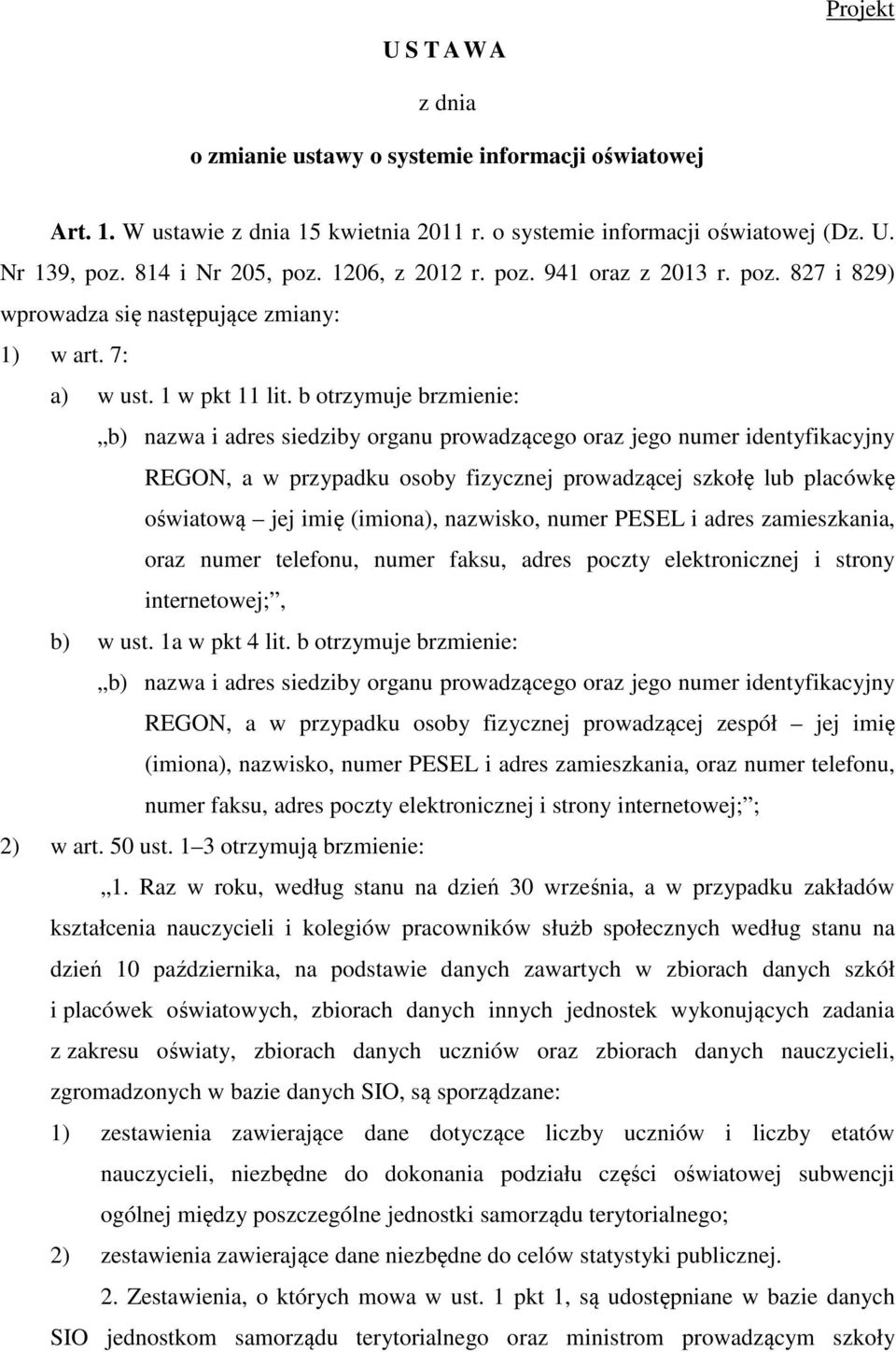 Projekt

U S T A W A

z dnia

o zmianie ustawy o systemie informacji oświatowej

Art. 1. W ustawie z dnia 15 kwietnia 2011 r. o systemie informacji oświatowej (Dz. U. Nr 139, poz. 814 i Nr 205, poz. 1206, z 2012 r. poz. 941 oraz z 2013 r. poz. 827 i 829) wprowadza się następujące zmiany:

1) w art. 7:

a) w ust. 1 w pkt 11 lit. b otrzymuje brzmienie:

„b) nazwa i adres siedziby organu prowadzącego oraz jego numer identyfikacyjny REGON, a w przypadku osoby fizycznej prowadzącej szkołę lub placówkę oświatową – jej imię (imiona), nazwisko, numer PESEL i adres zamieszkania, oraz numer telefonu, numer faksu, adres poczty elektronicznej i strony internetowej;”,

b) w ust. 1a w pkt 4 lit. b otrzymuje brzmienie:

„b) nazwa i adres siedziby organu prowadzącego oraz jego numer identyfikacyjny REGON, a w przypadku osoby fizycznej prowadzącej zespół – jej imię (imiona), nazwisko, numer PESEL i adres zamieszkania, oraz numer telefonu, numer faksu, adres poczty elektronicznej i strony internetowej;”;

2) w art. 50 ust. 1–3 otrzymują brzmienie:

„1. Raz w roku, według stanu na dzień 30 września, a w przypadku zakładów kształcenia nauczycieli i kolegiów pracowników służb społecznych według stanu na dzień 10 października, na podstawie danych zawartych w zbiorach danych szkół i placówek oświatowych, zbiorach danych innych jednostek wykonujących zadania z zakresu oświaty, zbiorach danych uczniów oraz zbiorach danych nauczycieli, zgromadzonych w bazie danych SIO, są sporządzane:

1) zestawienia zawierające dane dotyczące liczby uczniów i liczby etatów nauczycieli, niezbędne do dokonania podziału części oświatowej subwencji ogólnej między poszczególne jednostki samorządu terytorialnego;

2) zestawienia zawierające dane niezbędne do celów statystyki publicznej.

2. Zestawienia, o których mowa w ust. 1 pkt 1, są udostępniane w bazie danych SIO jednostkom samorządu terytorialnego oraz ministrom prowadzącym szkoły